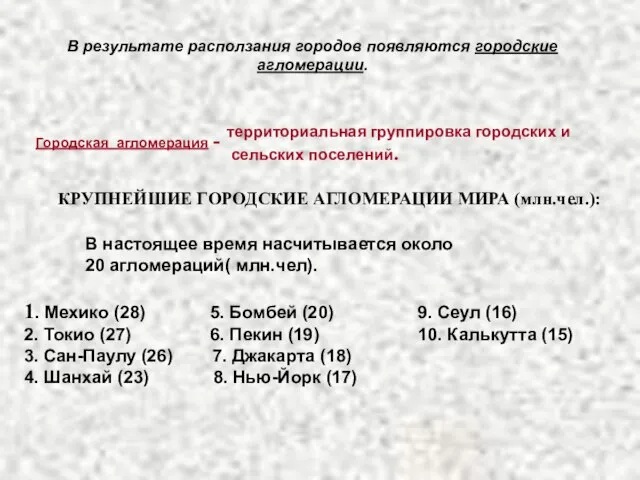 В результате расползания городов появляются городские агломерации.

Городская агломерация - территориальная группировка городских и сельских поселений.

КРУПНЕЙШИЕ ГОРОДСКИЕ АГЛОМЕРАЦИИ МИРА (млн.чел.):

В настоящее время насчитывается около 20 агломераций( млн.чел).

1. Мехико (28)
2. Токио (27)
3. Сан-Паулу (26)
4. Шанхай (23)

5. Бомбей (20)
6. Пекин (19)
7. Джакарта (18)
8. Нью-Йорк (17)

9. Сеул (16)
10. Калькутта (15)